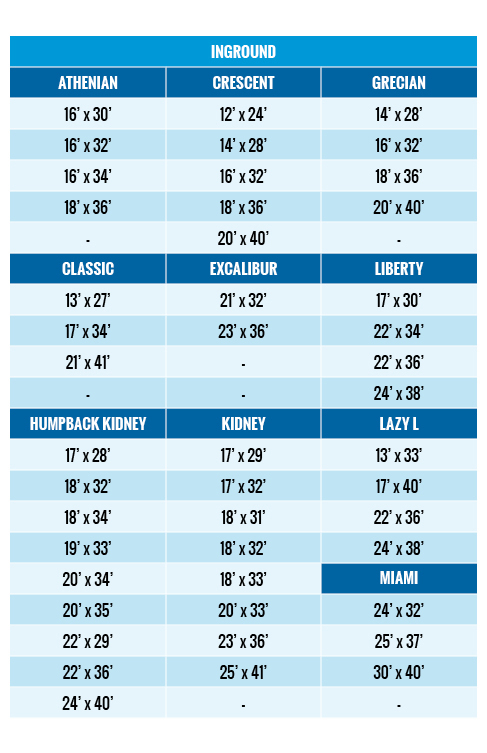 | INGROUND | | |
|---|---|---|
| ATHENIAN | CRESCENT | GRECIAN |
| 16' x 30' | 12' x 24' | 14' x 28' |
| 16' x 32' | 14' x 28' | 16' x 32' |
| 16' x 34' | 16' x 32' | 18' x 36' |
| 18' x 36' | 18' x 36' | 20' x 40' |
| - | 20' x 40' | - |
| CLASSIC | EXCALIBUR | LIBERTY |
| 13' x 27' | 21' x 32' | 17' x 30' |
| 17' x 34' | 23' x 36' | 22' x 34' |
| 21' x 41' | - | 22' x 36' |
| - | - | 24' x 38' |
| HUMPBACK KIDNEY | KIDNEY | LAZY L |
| 17' x 28' | 17' x 29' | 13' x 33' |
| 18' x 32' | 17' x 32' | 17' x 40' |
| 18' x 34' | 18' x 31' | 22' x 36' |
| 19' x 33' | 18' x 32' | 24' x 38' |
| 20' x 34' | 18' x 33' | MIAMI |
| 20' x 35' | 20' x 33' | 24' x 32' |
| 22' x 29' | 23' x 36' | 25' x 37' |
| 22' x 36' | 25' x 41' | 30' x 40' |
| 24' x 40' | - | - |